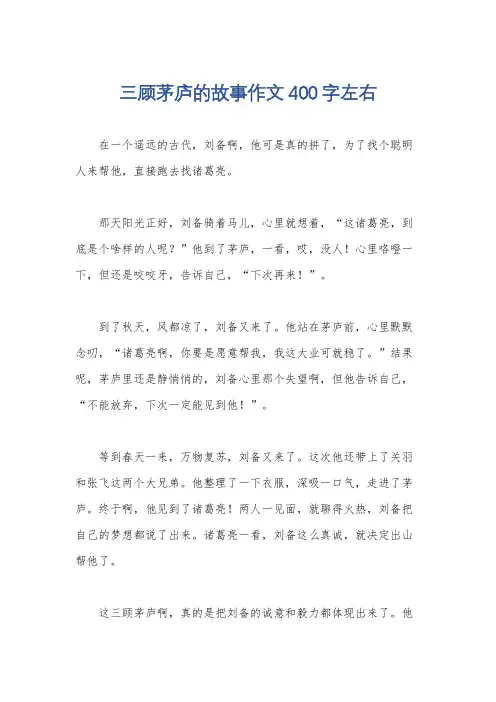 三顾茅庐的故事作文400字左右

在一个遥远的古代，刘备啊，他可是真的拼了，为了找个聪明人来帮他，直接跑去找诸葛亮。

那天阳光正好，刘备骑着马儿，心里就想着，“这诸葛亮，到底是个啥样的人呢？”他到了茅庐，一看，哎，没人！心里咯噔一下，但还是咬咬牙，告诉自己，“下次再来！”。

到了秋天，风都凉了，刘备又来了。他站在茅庐前，心里默默念叨，“诸葛亮啊，你要是愿意帮我，我这大业可就稳了。”结果呢，茅庐里还是静悄悄的，刘备心里那个失望啊，但他告诉自己，“不能放弃，下次一定能见到他！”。

等到春天一来，万物复苏，刘备又来了。这次他还带上了关羽和张飞这两个大兄弟。他整理了一下衣服，深吸一口气，走进了茅庐。终于啊，他见到了诸葛亮！两人一见面，就聊得火热，刘备把自己的梦想都说了出来。诸葛亮一看，刘备这么真诚，就决定出山帮他了。

这三顾茅庐啊，真的是把刘备的诚意和毅力都体现出来了。他